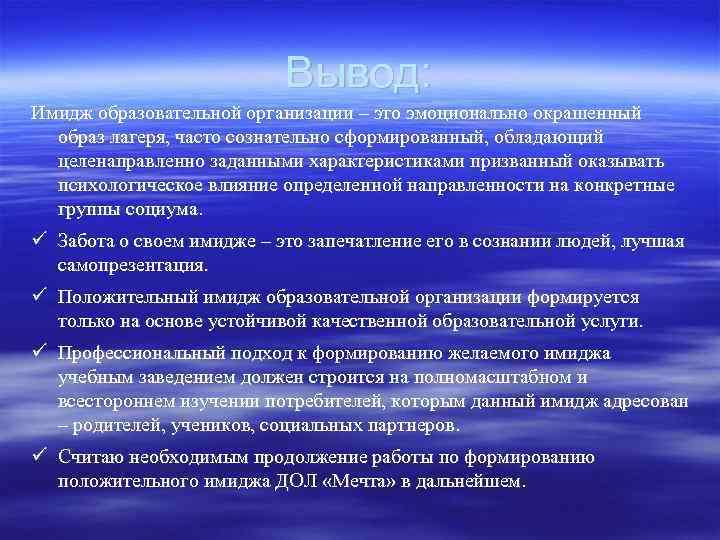 Вывод:

Имидж образовательной организации – это эмоционально окрашенный образ лагеря, часто сознательно сформированный, обладающий целенаправленно заданными характеристиками призванный оказывать психологическое влияние определенной направленности на конкретные группы социума.

✓ Забота о своем имидже – это запечатление его в сознании людей, лучшая самопрезентация.

✓ Положительный имидж образовательной организации формируется только на основе устойчивой качественной образовательной услуги.

✓ Профессиональный подход к формированию желаемого имиджа учебным заведением должен строится на полномасштабном и всестороннем изучении потребителей, которым данный имидж адресован – родителей, учеников, социальных партнеров.

✓ Считаю необходимым продолжение работы по формированию положительного имиджа ДОЛ «Мечта» в дальнейшем.